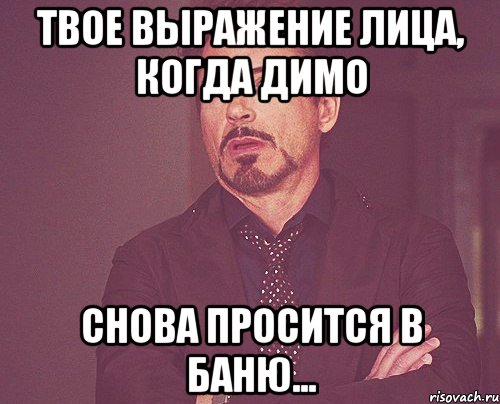 ТВОЕ ВЫРАЖЕНИЕ ЛИЦА, КОГДА ДИМО

СНОВА ПРОСИТСЯ В БАНЮ...

risovach.ru